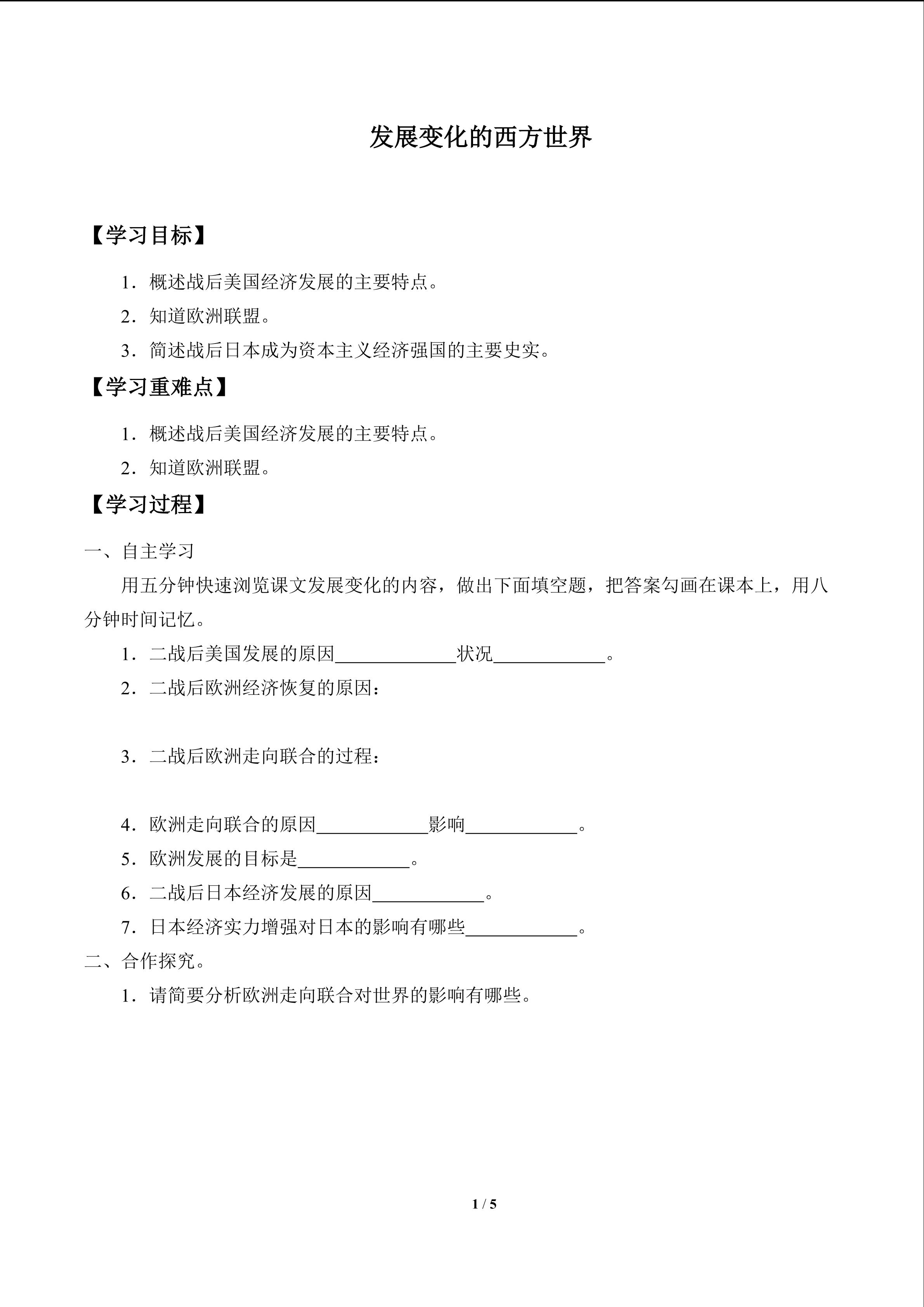 发展变化的西方世界

【学习目标】

1．概述战后美国经济发展的主要特点。

2．知道欧洲联盟。

3．简述战后日本成为资本主义经济强国的主要史实。

【学习重难点】

1．概述战后美国经济发展的主要特点。

2．知道欧洲联盟。

【学习过程】

一、自主学习

用五分钟快速浏览课文发展变化的内容，做出下面填空题，把答案勾画在课本上，用八分钟时间记忆。

1．二战后美国发展的原因____状况____。

2．二战后欧洲经济恢复的原因：

3．二战后欧洲走向联合的过程：

4．欧洲走向联合的原因____影响____。

5．欧洲发展的目标是____。

6．二战后日本经济发展的原因____。

7．日本经济实力增强对日本的影响有哪些____。

二、合作探究。

1．请简要分析欧洲走向联合对世界的影响有哪些。

1 / 5